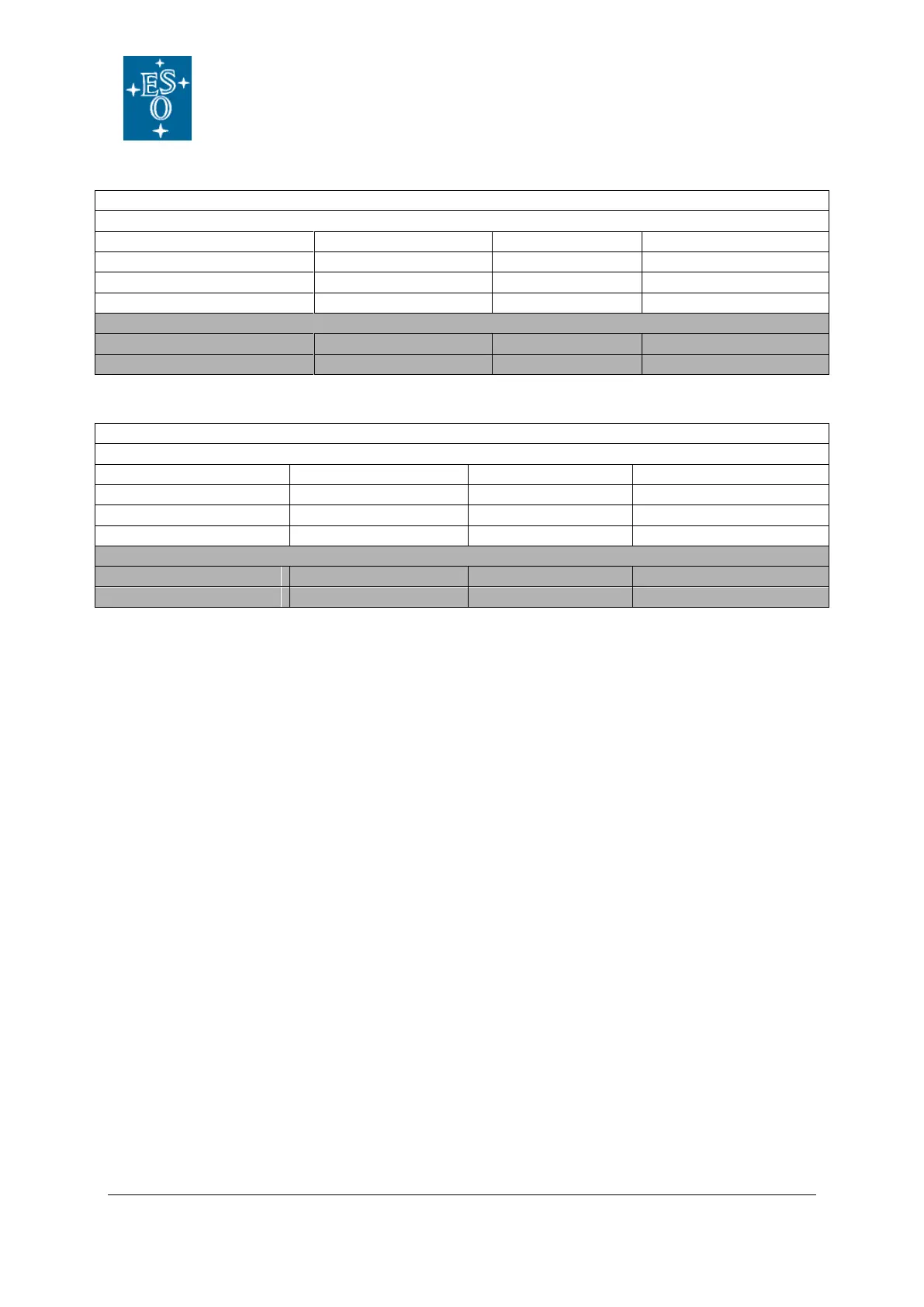 ESO